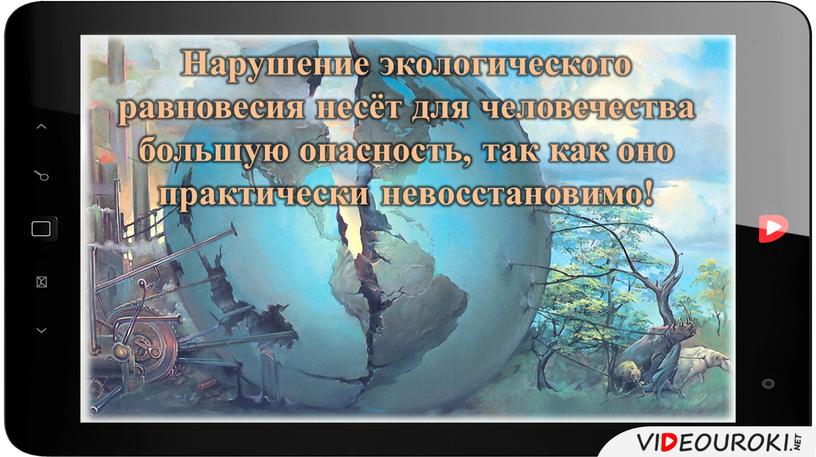 Нарушение экологического равновесия несёт для человечества большую опасность, так как оно практически невосстановимо!

VIDEOUROKI.NET